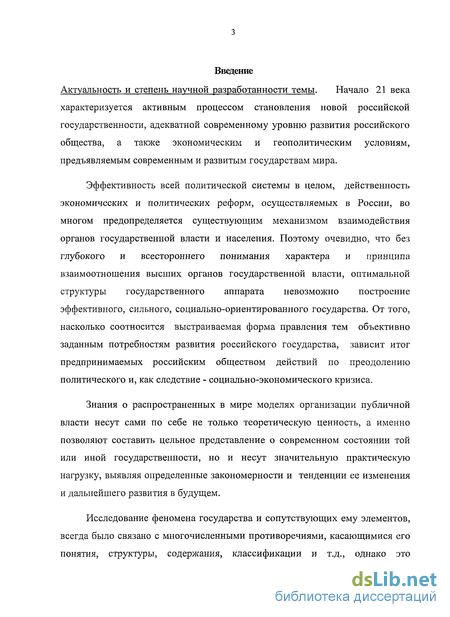 3

Введение

Актуальность и степень научной разработанности темы. Начало 21 века характеризуется активным процессом становления новой российской государственности, адекватной современному уровню развития российского общества, а также экономическим и геополитическим условиям, предъявляемым современным и развитым государствам мира.

Эффективность всей политической системы в целом, действенность экономических и политических реформ, осуществляемых в России, во многом предопределяется существующим механизмом взаимодействия органов государственной власти и населения. Поэтому очевидно, что без глубокого и всестороннего понимания характера и принципа взаимоотношения высших органов государственной власти, оптимальной структуры государственного аппарата невозможно построение эффективного, сильного, социально-ориентированного государства. От того, насколько соотносится выстраиваемая форма правления тем объективно заданным потребностям развития российского государства, зависит итог предпринимаемых российским обществом действий по преодолению политического и, как следствие - социально-экономического кризиса.

Знания о распространенных в мире моделях организации публичной власти несут сами по себе не только теоретическую ценность, а именно позволяют составить цельное представление о современном состоянии той или иной государственности, но и несут значительную практическую нагрузку, выявляя определенные закономерности и тенденции ее изменения и дальнейшего развития в будущем.

Исследование феномена государства и сопутствующих ему элементов, всегда было связано с многочисленными противоречиями, касающимися его понятия, структуры, содержания, классификации и т.д., однако это

dsLib.net
библиотека диссертаций